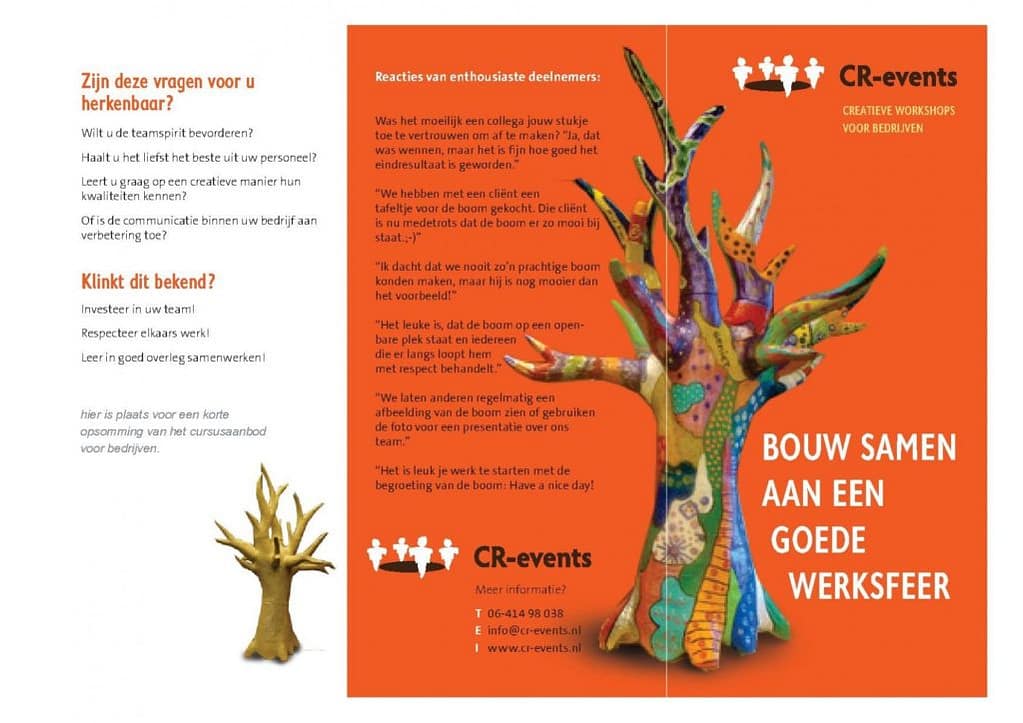 Zijn deze vragen voor u herkenbaar?

Wilt u de teamspirit bevorderen?

Haalt u het liefst het beste uit uw personeel?

Leert u graag op een creatieve manier hun kwaliteiten kennen?

Of is de communicatie binnen uw bedrijf aan verbetering toe?

Klinkt dit bekend?

Investeer in uw team!

Respecteer elkaars werk!

Leer in goed overleg samenwerken!

hier is plaats voor een korte opsomming van het cursusaanbod voor bedrijven.

Reacties van enthousiaste deelnemers:

Was het moeilijk een collega jouw stukje toe te vertrouwen om af te maken? "Ja, dat was wennen, maar het is fijn hoe goed het eindresultaat is geworden."

"We hebben met een cliënt een tafeltje voor de boom gekocht. Die cliënt is nu medetrots dat de boom er zo mooi bij staat.;-)"

"Ik dacht dat we nooit zo'n prachtige boom konden maken, maar hij is nog mooier dan het voorbeeld!"

"Het leuke is, dat de boom op een openbare plek staat en iedereen die er langs loopt hem met respect behandelt."

"We laten anderen regelmatig een afbeelding van de boom zien of gebruiken de foto voor een presentatie over ons team."

"Het is leuk je werk te starten met de begroeting van de boom: Have a nice day!

CR-events

Meer informatie?

T 06-414 98 038
E info@cr-events.nl
I www.cr-events.nl

CR-events

CREATIEVE WORKSHOPS VOOR BEDRIJVEN

BOUW SAMEN AAN EEN GOEDE WERKSFEER